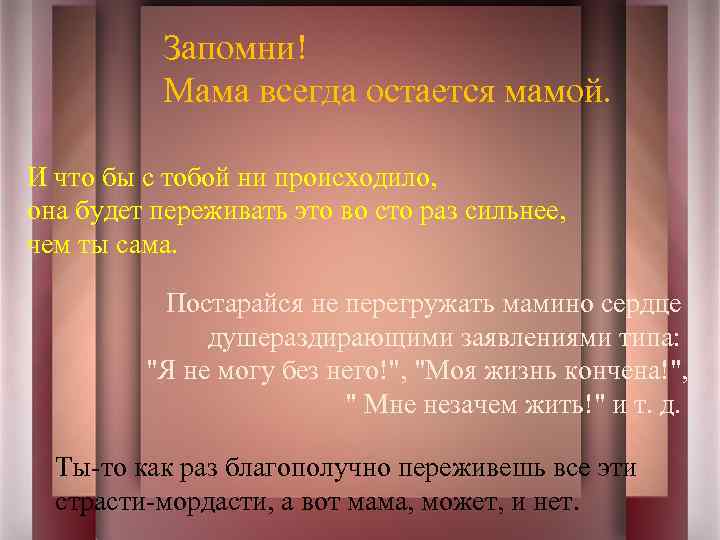 Запомни!
Мама всегда остается мамой.

И что бы с тобой ни происходило, она будет переживать это во сто раз сильнее, чем ты сама.

Постарайся не перегружать мамино сердце душераздирающими заявлениями типа: "Я не могу без него!", "Моя жизнь кончена!", " Мне незачем жить!" и т. д.

Ты-то как раз благополучно переживешь все эти страсти-мордасти, а вот мама, может, и нет.